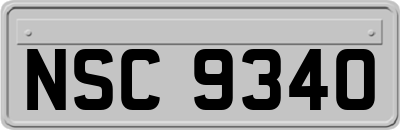 NSC 9340